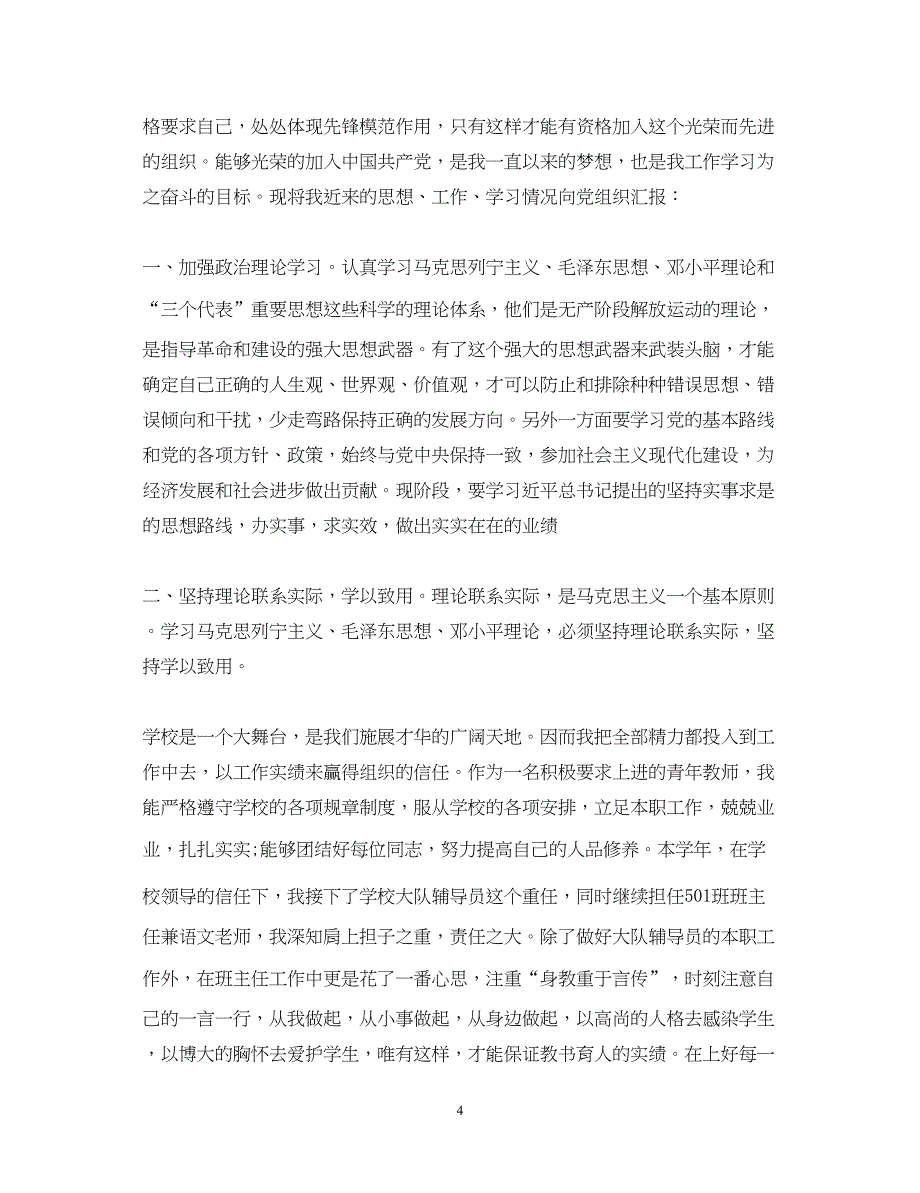 格要求自己，处处体现先锋模范作用，只有这样才能有资格加入这个光荣而先进的组织。能够光荣的加入中国共产党，是我一直以来的梦想，也是我工作学习为之奋斗的目标。现将我近来的思想、工作、学习情况向党组织汇报：

一、加强政治理论学习。认真学习马克思列宁主义、毛泽东思想、邓小平理论和“三个代表”重要思想这些科学的理论体系，他们是无产阶段解放运动的理论，是指导革命和建设的强大思想武器。有了这个强大的思想武器来武装头脑，才能确定自己正确的人生观、世界观、价值观，才可以防止和排除种种错误思想、错误倾向和干扰，少走弯路保持正确的发展方向。另外一方面要学习党的基本路线和党的各项方针、政策，始终与党中央保持一致，参加社会主义现代化建设，为经济发展和社会进步做出贡献。现阶段，要学习近平总书记提出的坚持实事求是的思想路线，办实事，求实效，做出实实在在的业绩

二、坚持理论联系实际，学以致用。理论联系实际，是马克思主义一个基本原则。学习马克思列宁主义、毛泽东思想、邓小平理论，必须坚持理论联系实际，坚持学以致用。

学校是一个大舞台，是我们施展才华的广阔天地。因而我把全部精力都投入到工作中去，以工作实绩来赢得组织的信任。作为一名积极要求上进的青年教师，我能严格遵守学校的各项规章制度，服从学校的各项安排，立足本职工作，兢兢业业，扎扎实实;能够团结好每位同志，努力提高自己的人品修养。本学年，在学校领导的信任下，我接下了学校大队辅导员这个重任，同时继续担任501班班主任兼语文老师，我深知肩上担子之重，责任之大。除了做好大队辅导员的本职工作外，在班主任工作中更是花了一番心思，注重“身教重于言传”，时刻注意自己的一言一行，从我做起，从小事做起，从身边做起，以高尚的人格去感染学生，以博大的胸怀去爱护学生，唯有这样，才能保证教书育人的实绩。在上好每一

4